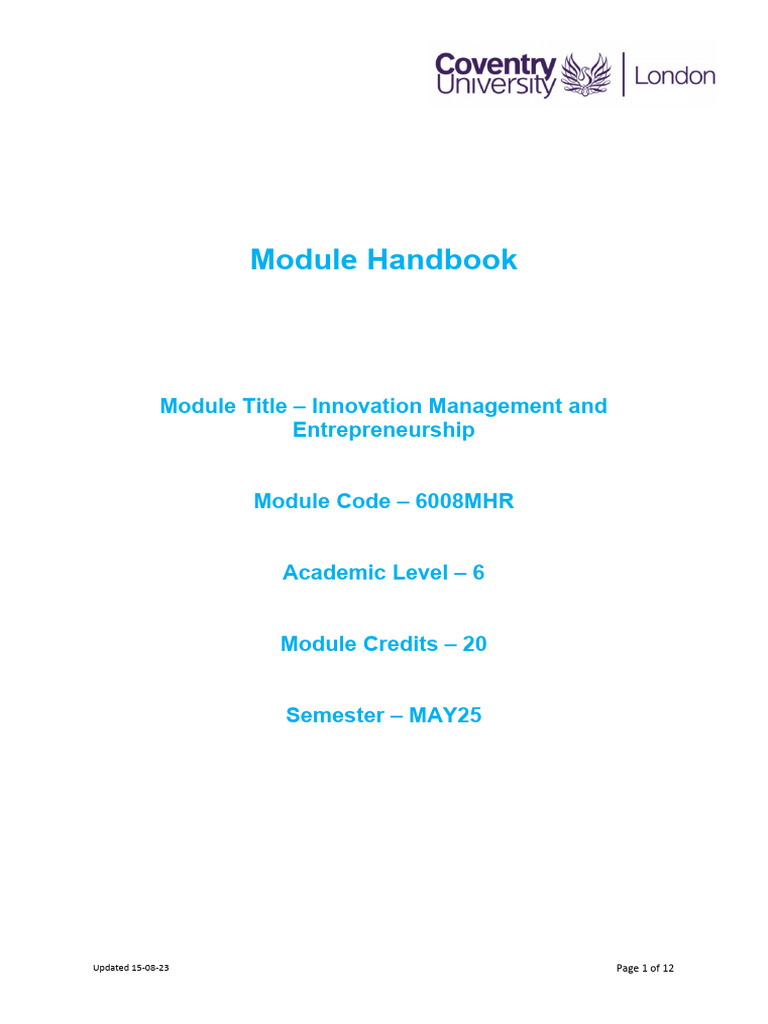 Coventry University | London

Module Handbook

Module Title – Innovation Management and Entrepreneurship

Module Code – 6008MHR

Academic Level – 6

Module Credits – 20

Semester – MAY25

Updated 15-08-23

Page 1 of 12